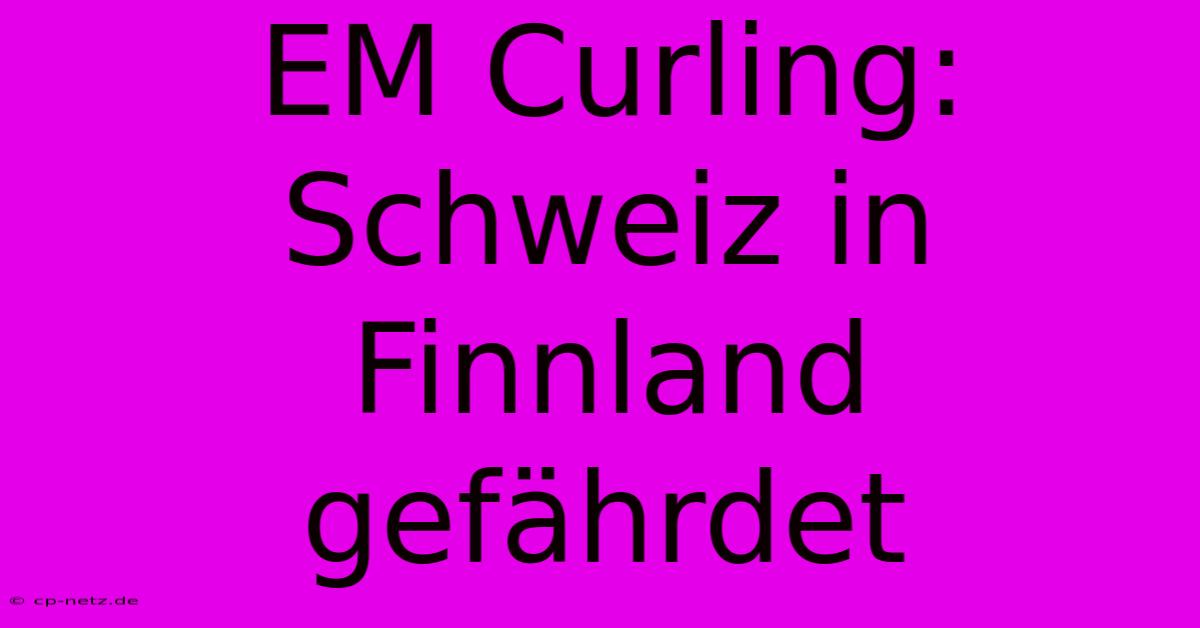 EM Curling: Schweiz in Finnland gefährdet

© cp-netz.de